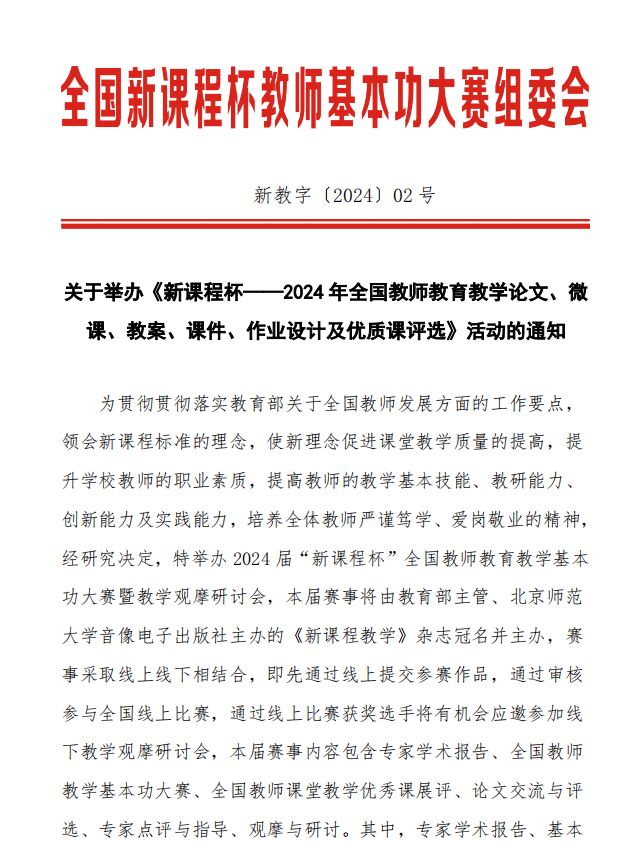 全国新课程杯教师基本功大赛组委会

新教字〔2024〕02 号

关于举办《新课程杯——2024 年全国教师教育教学论文、微课、教案、课件、作业设计及优质课评选》活动的通知

为贯彻贯彻落实教育部关于全国教师发展方面的工作要点，领会新课程标准的理念，使新理念促进课堂教学质量的提高，提升学校教师的职业素质，提高教师的教学基本技能、教研能力、创新能力及实践能力，培养全体教师严谨笃学、爱岗敬业的精神，经研究决定，特举办 2024 届“新课程杯”全国教师教育教学基本功大赛暨教学观摩研讨会，本届赛事将由教育部主管、北京师范大学音像电子出版社主办的《新课程教学》杂志冠名并主办，赛事采取线上线下相结合，即先通过线上提交参赛作品，通过审核参与全国线上比赛，通过线上比赛获奖选手将有机会应邀参加线下教学观摩研讨会，本届赛事内容包含专家学术报告、全国教师教学基本功大赛、全国教师课堂教学优秀课展评、论文交流与评选、专家点评与指导、观摩与研讨。其中，专家学术报告、基本